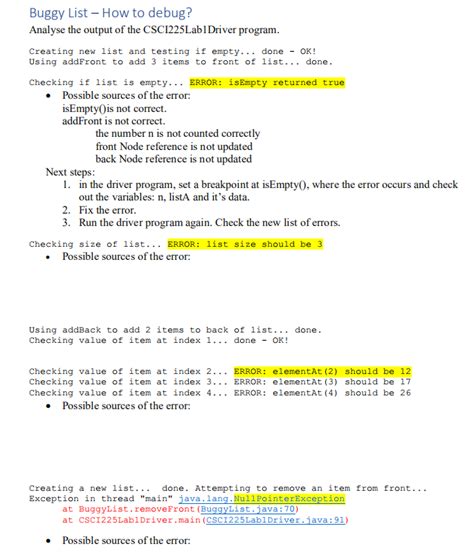 Buggy List – How to debug?

Analyse the output of the CSCI225Lab1Driver program.

Creating new list and testing if empty... done - OK!
Using addFront to add 3 items to front of list... done.

Checking if list is empty... ERROR: isEmpty returned true

• Possible sources of the error:
isEmpty()is not correct.
addFront is not correct.
the number n is not counted correctly
front Node reference is not updated
back Node reference is not updated

Next steps:
1. in the driver program, set a breakpoint at isEmpty(), where the error occurs and check out the variables: n, listA and it's data.
2. Fix the error.
3. Run the driver program again. Check the new list of errors.

Checking size of list... ERROR: list size should be 3

• Possible sources of the error:

Using addBack to add 2 items to back of list... done.
Checking value of item at index 1... done - OK!

Checking value of item at index 2... ERROR: elementAt(2) should be 12
Checking value of item at index 3... ERROR: elementAt(3) should be 17
Checking value of item at index 4... ERROR: elementAt(4) should be 26

• Possible sources of the error:

Creating a new list... done. Attempting to remove an item from front...
Exception in thread "main" java.lang.NullPointerException
at BuggyList.removeFront(BuggyList.java:70)
at CSCI225Lab1Driver.main(CSCI225Lab1Driver.java:91)

• Possible sources of the error: